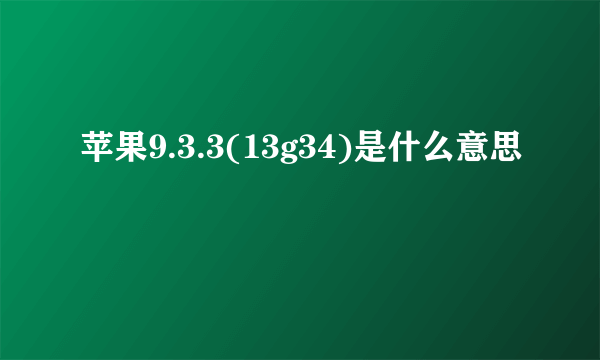 苹果9.3.3(13g34)是什么意思